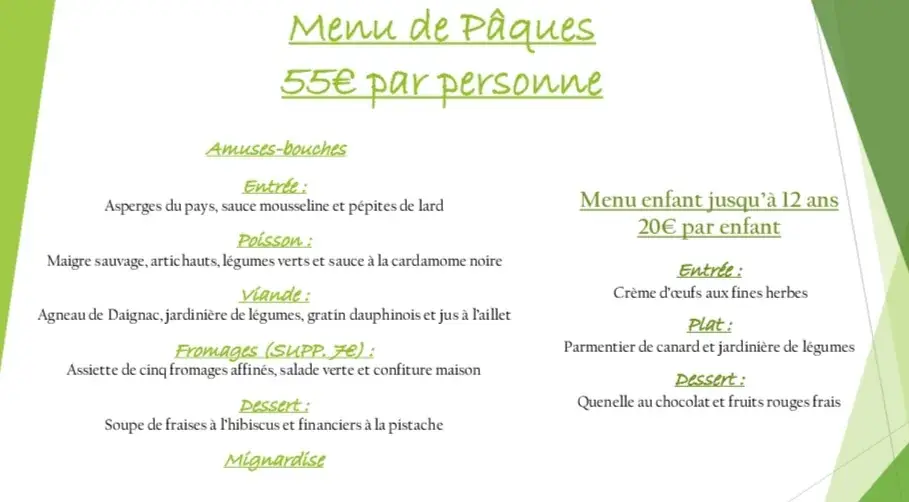 Menu de Pâques
55€ par personne

Amuses-bouches

Entrée :
Asperges du pays, sauce mousseline et pépites de lard

Poisson :
Maigre sauvage, artichauts, légumes verts et sauce à la cardamome noire

Viande :
Agneau de Daignac, jardinière de légumes, gratin dauphinois et jus à l'aillet

Fromages (SUPP. 7€) :
Assiette de cinq fromages affinés, salade verte et confiture maison

Dessert :
Soupe de fraises à l'hibiscus et financiers à la pistache

Mignardise

Menu enfant jusqu'à 12 ans
20€ par enfant

Entrée :
Crème d'œufs aux fines herbes

Plat :
Parmentier de canard et jardinière de légumes

Dessert :
Quenelle au chocolat et fruits rouges frais